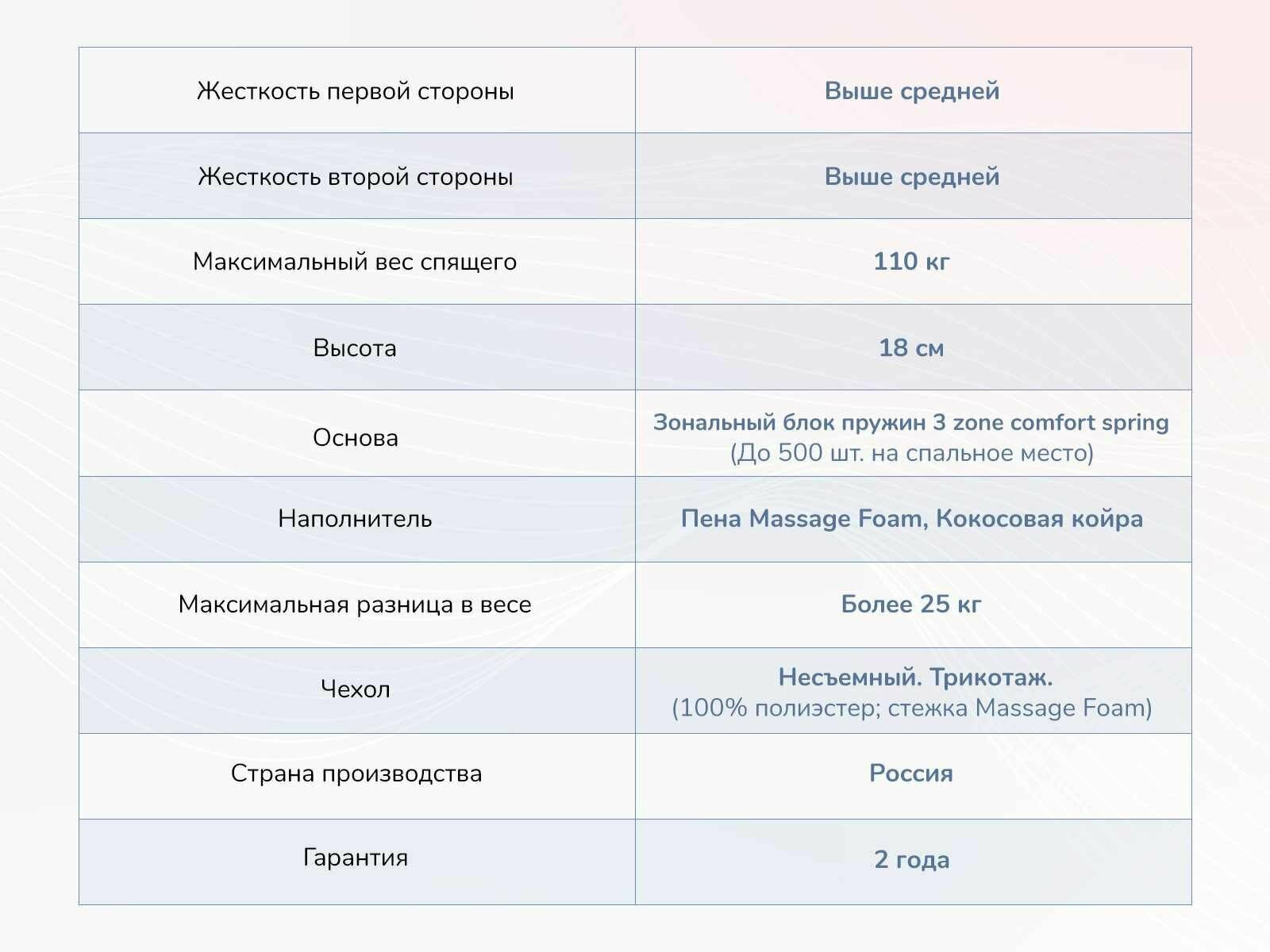 | Жесткость первой стороны | Выше средней |
|---|---|
| Жесткость второй стороны | Выше средней |
| Максимальный вес спящего | 110 кг |
| Высота | 18 см |
| Основа | Зональный блок пружин 3 zone comfort spring (До 500 шт. на спальное место) |
| Наполнитель | Пена Massage Foam, Кокосовая койра |
| Максимальная разница в весе | Более 25 кг |
| Чехол | Несъемный. Трикотаж. (100% полиэстер; стежка Massage Foam) |
| Страна производства | Россия |
| Гарантия | 2 года |